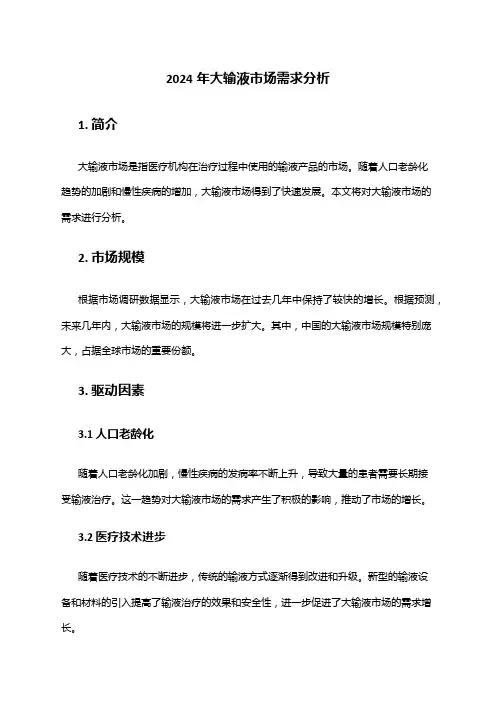 2024 年大输液市场需求分析

1. 简介

大输液市场是指医疗机构在治疗过程中使用的输液产品的市场。随着人口老龄化趋势的加剧和慢性疾病的增加，大输液市场得到了快速发展。本文将对大输液市场的需求进行分析。

2. 市场规模

根据市场调研数据显示，大输液市场在过去几年中保持了较快的增长。根据预测，未来几年内，大输液市场的规模将进一步扩大。其中，中国的大输液市场规模特别庞大，占据全球市场的重要份额。

3. 驱动因素

3.1 人口老龄化

随着人口老龄化加剧，慢性疾病的发病率不断上升，导致大量的患者需要长期接受输液治疗。这一趋势对大输液市场的需求产生了积极的影响，推动了市场的增长。

3.2 医疗技术进步

随着医疗技术的不断进步，传统的输液方式逐渐得到改进和升级。新型的输液设备和材料的引入提高了输液治疗的效果和安全性，进一步促进了大输液市场的需求增长。